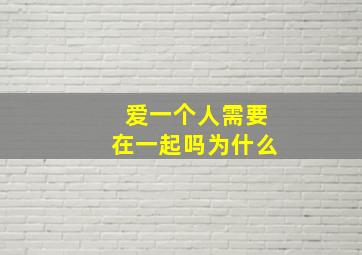 爱一个人需要
在一起吗为什么